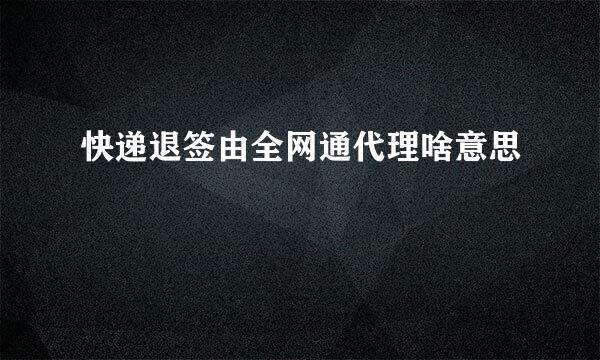 快递退签由全网通代理啥意思